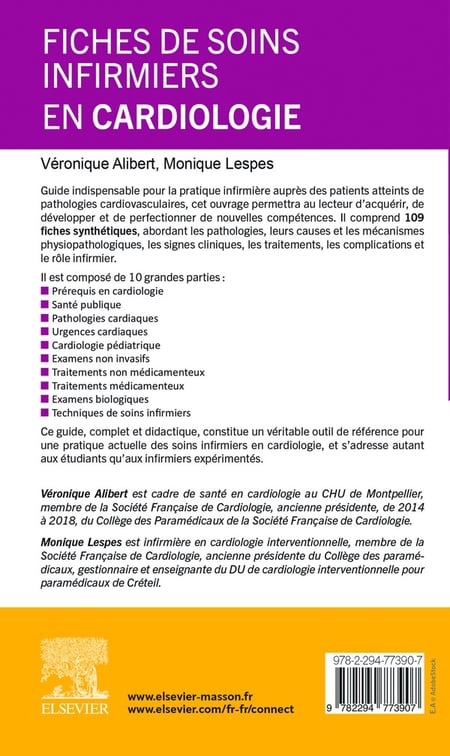 FICHES DE SOINS INFIRMIERS EN CARDIOLOGIE

Véronique Alibert, Monique Lespes

Guide indispensable pour la pratique infirmière auprès des patients atteints de pathologies cardiovasculaires, cet ouvrage permettra au lecteur d'acquérir, de développer et de perfectionner de nouvelles compétences. Il comprend 109 fiches synthétiques, abordant les pathologies, leurs causes et les mécanismes physiopathologiques, les signes cliniques, les traitements, les complications et le rôle infirmier.

Il est composé de 10 grandes parties :
Prérequis en cardiologie
Santé publique
Pathologies cardiaques
Urgences cardiaques
Cardiologie pédiatrique
Examens non invasifs
Traitements non médicamenteux
Traitements médicamenteux
Examens biologiques
Techniques de soins infirmiers

Ce guide, complet et didactique, constitue un véritable outil de référence pour une pratique actuelle des soins infirmiers en cardiologie, et s'adresse autant aux étudiants qu'aux infirmiers expérimentés.

Véronique Alibert est cadre de santé en cardiologie au CHU de Montpellier, membre de la Société Française de Cardiologie, ancienne présidente, de 2014 à 2018, du Collège des Paramédicaux de la Société Française de Cardiologie.

Monique Lespes est infirmière en cardiologie interventionnelle, membre de la Société Française de Cardiologie, ancienne présidente du Collège des paramédicaux, gestionnaire et enseignante du DU de cardiologie interventionnelle pour paramédicaux de Créteil.

ELSEVIER

www.elsevier-masson.fr
www.elsevier.com/fr-fr/connect

978-2-294-77390-7
9 782294 773907
E.A © AdobeStock